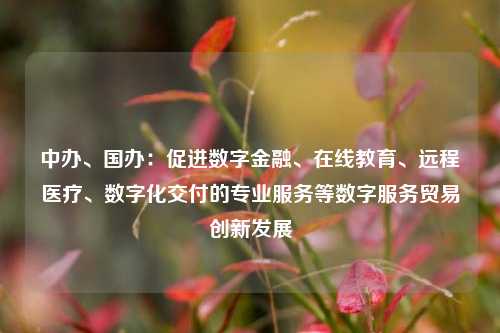 中办、国办：促进数字金融、在线教育、远程医疗、数字化交付的专业服务等数字服务贸易创新发展